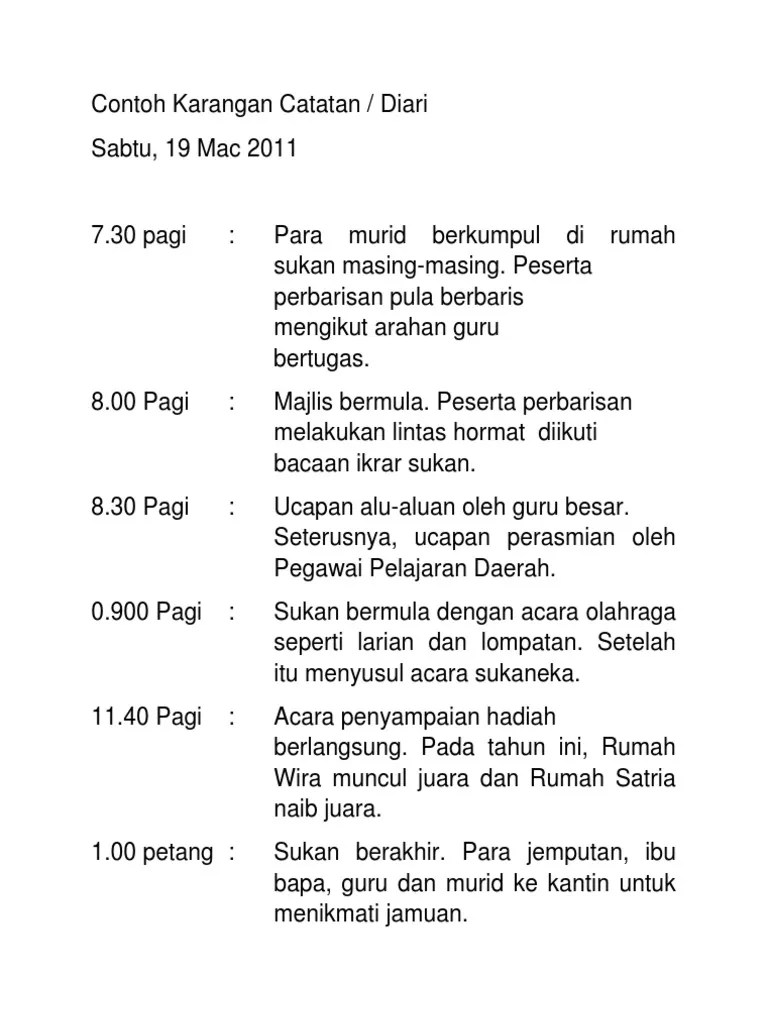 Contoh Karangan Catatan / Diari

Sabtu, 19 Mac 2011

7.30 pagi : Para murid berkumpul di rumah sukan masing-masing. Peserta perbarisan pula berbaris mengikut arahan guru bertugas.

8.00 Pagi : Majlis bermula. Peserta perbarisan melakukan lintas hormat diikuti bacaan ikrar sukan.

8.30 Pagi : Ucapan alu-aluan oleh guru besar. Seterusnya, ucapan perasmian oleh Pegawai Pelajaran Daerah.

0.900 Pagi : Sukan bermula dengan acara olahraga seperti larian dan lompatan. Setelah itu menyusul acara sukaneka.

11.40 Pagi : Acara penyampaian hadiah berlangsung. Pada tahun ini, Rumah Wira muncul juara dan Rumah Satria naib juara.

1.00 petang : Sukan berakhir. Para jemputan, ibu bapa, guru dan murid ke kantin untuk menikmati jamuan.